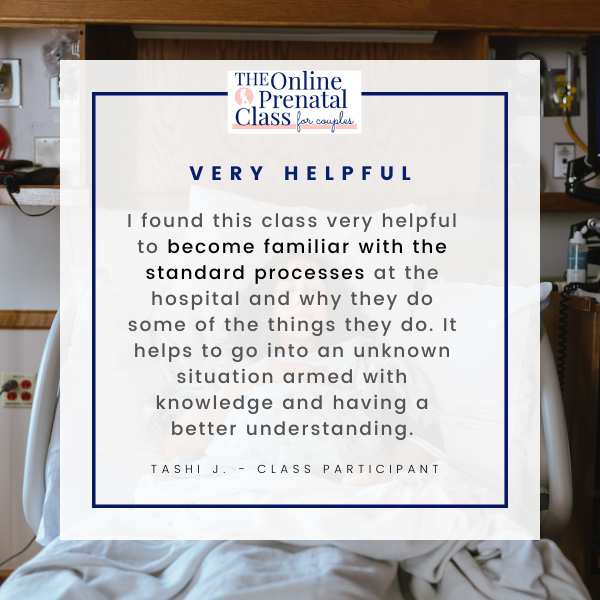 THE Online Prenatal Class for couples

VERY HELPFUL

I found this class very helpful to become familiar with the standard processes at the hospital and why they do some of the things they do. It helps to go into an unknown situation armed with knowledge and having a better understanding.

TASHI J. - CLASS PARTICIPANT